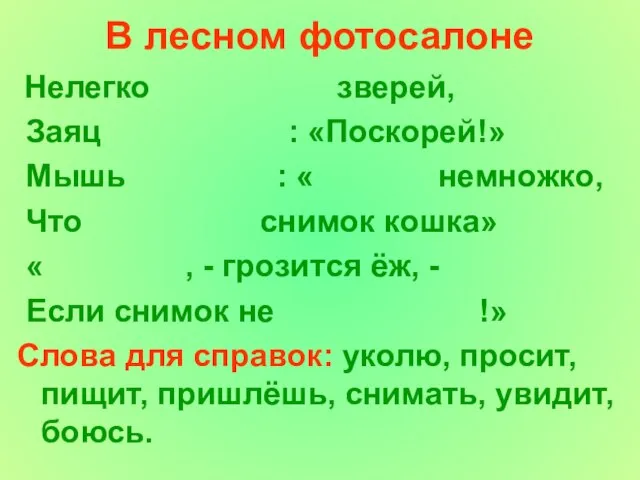 В лесном фотосалоне

Нелегко зверей,
Заяц : «Поскорей!»
Мышь : « немножко,
Что снимок кошка»
« , - грозится ёж, -
Если снимок не !»

Слова для справок: уколю, просит, пищит, пришлёшь, снимать, увидит, боюсь.